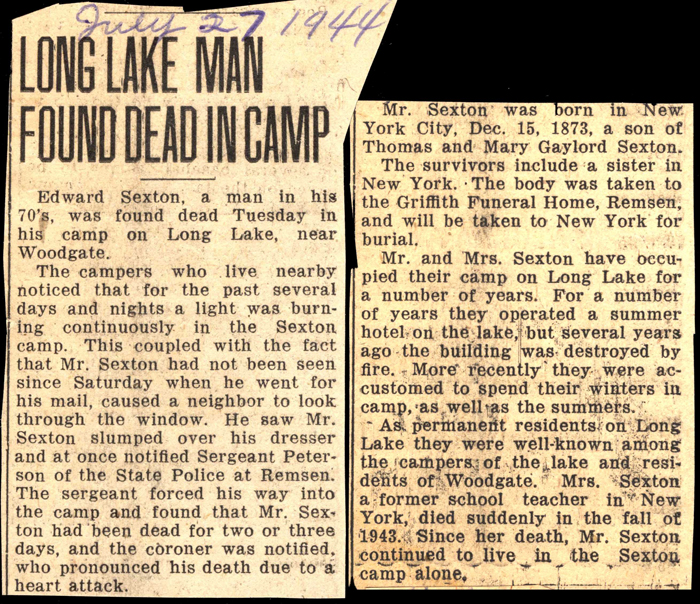 July 27 1944

LONG LAKE MAN FOUND DEAD IN CAMP

Edward Sexton, a man in his 70's, was found dead Tuesday in his camp on Long Lake, near Woodgate.

The campers who live nearby noticed that for the past several days and nights a light was burning continuously in the Sexton camp. This coupled with the fact that Mr. Sexton had not been seen since Saturday when he went for his mail, caused a neighbor to look through the window. He saw Mr. Sexton slumped over his dresser and at once notified Sergeant Peterson of the State Police at Remsen. The sergeant forced his way into the camp and found that Mr. Sexton had been dead for two or three days, and the coroner was notified, who pronounced his death due to a heart attack.

Mr. Sexton was born in New York City, Dec. 15, 1873, a son of Thomas and Mary Gaylord Sexton.

The survivors include a sister in New York. The body was taken to the Griffith Funeral Home, Remsen, and will be taken to New York for burial.

Mr. and Mrs. Sexton have occupied their camp on Long Lake for a number of years. For a number of years they operated a summer hotel on the lake, but several years ago the building was destroyed by fire. More recently they were accustomed to spend their winters in camp, as well as the summers.

As permanent residents on Long Lake they were well-known among the campers of the lake and residents of Woodgate. Mrs. Sexton a former school teacher in New York, died suddenly in the fall of 1943. Since her death, Mr. Sexton continued to live in the Sexton camp alone.